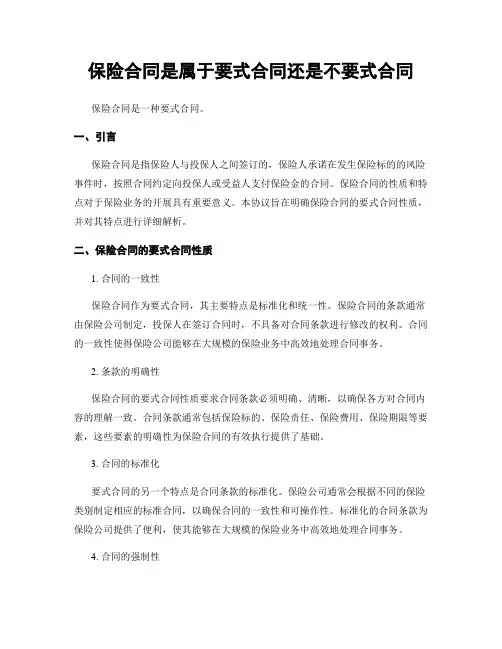 保险合同是属于要式合同还是不要式合同

保险合同是一种要式合同。

一、引言

保险合同是指保险人与投保人之间签订的，保险人承诺在发生保险标的的风险事件时，按照合同约定向投保人或受益人支付保险金的合同。保险合同的性质和特点对于保险业务的开展具有重要意义。本协议旨在明确保险合同的要式合同性质，并对其特点进行详细解析。

二、保险合同的要式合同性质

1. 合同的一致性

保险合同作为要式合同，其主要特点是标准化和统一性。保险合同的条款通常由保险公司制定，投保人在签订合同时，不具备对合同条款进行修改的权利。合同的一致性使得保险公司能够在大规模的保险业务中高效地处理合同事务。

2. 条款的明确性

保险合同的要式合同性质要求合同条款必须明确、清晰，以确保各方对合同内容的理解一致。合同条款通常包括保险标的、保险责任、保险费用、保险期限等要素，这些要素的明确性为保险合同的有效执行提供了基础。

3. 合同的标准化

要式合同的另一个特点是合同条款的标准化。保险公司通常会根据不同的保险类别制定相应的标准合同，以确保合同的一致性和可操作性。标准化的合同条款为保险公司提供了便利，使其能够在大规模的保险业务中高效地处理合同事务。

4. 合同的强制性